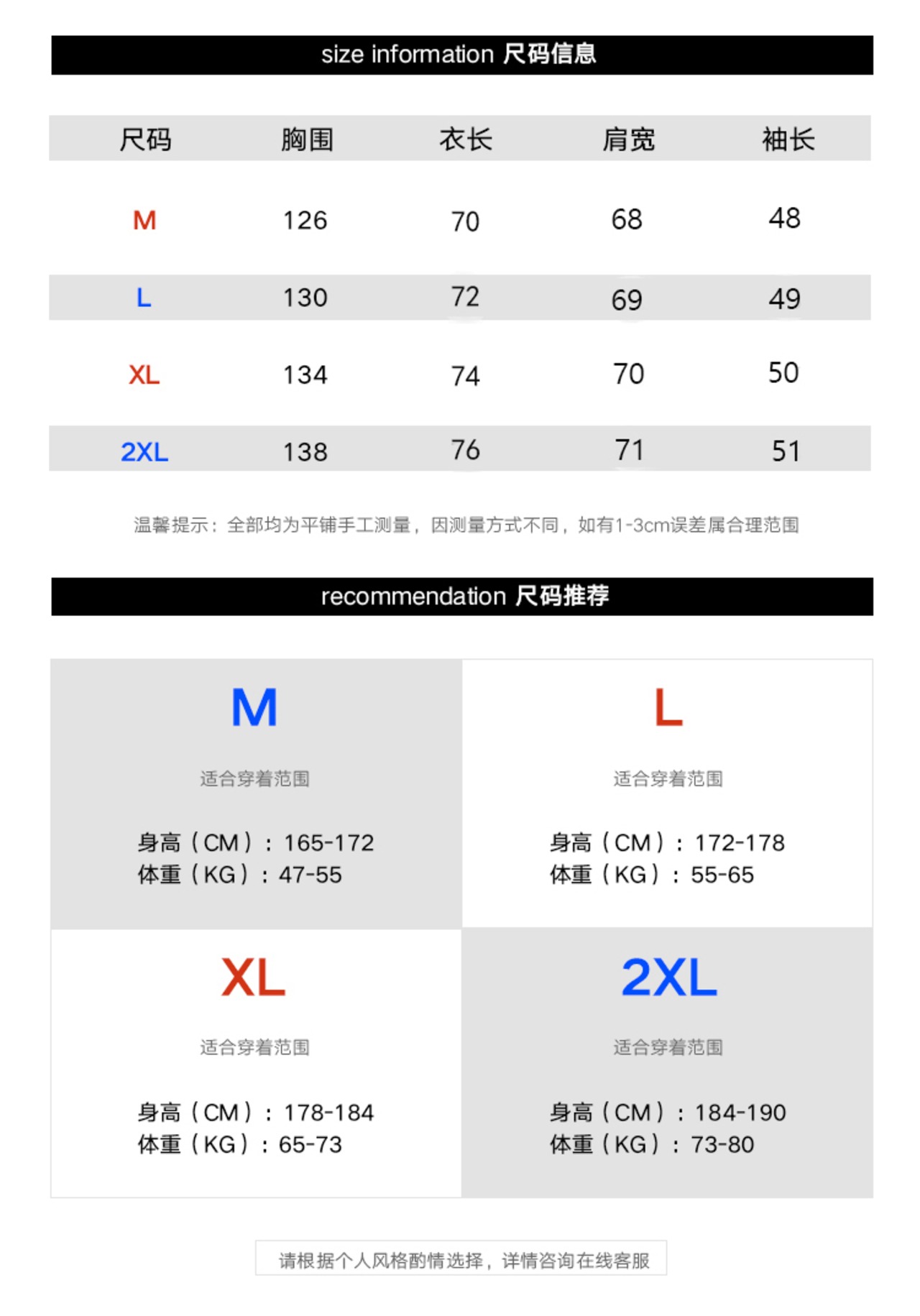 size information 尺码信息

| 尺码 | 胸围 | 衣长 | 肩宽 | 袖长 |
|---|---|---|---|---|
| M | 126 | 70 | 68 | 48 |
| L | 130 | 72 | 69 | 49 |
| XL | 134 | 74 | 70 | 50 |
| 2XL | 138 | 76 | 71 | 51 |

温馨提示：全部均为平铺手工测量，因测量方式不同，如有1-3cm误差属合理范围

recommendation 尺码推荐

M
适合穿着范围
身高（CM）：165-172
体重（KG）：47-55

L
适合穿着范围
身高（CM）：172-178
体重（KG）：55-65

XL
适合穿着范围
身高（CM）：178-184
体重（KG）：65-73

2XL
适合穿着范围
身高（CM）：184-190
体重（KG）：73-80

请根据个人风格酌情选择，详情咨询在线客服